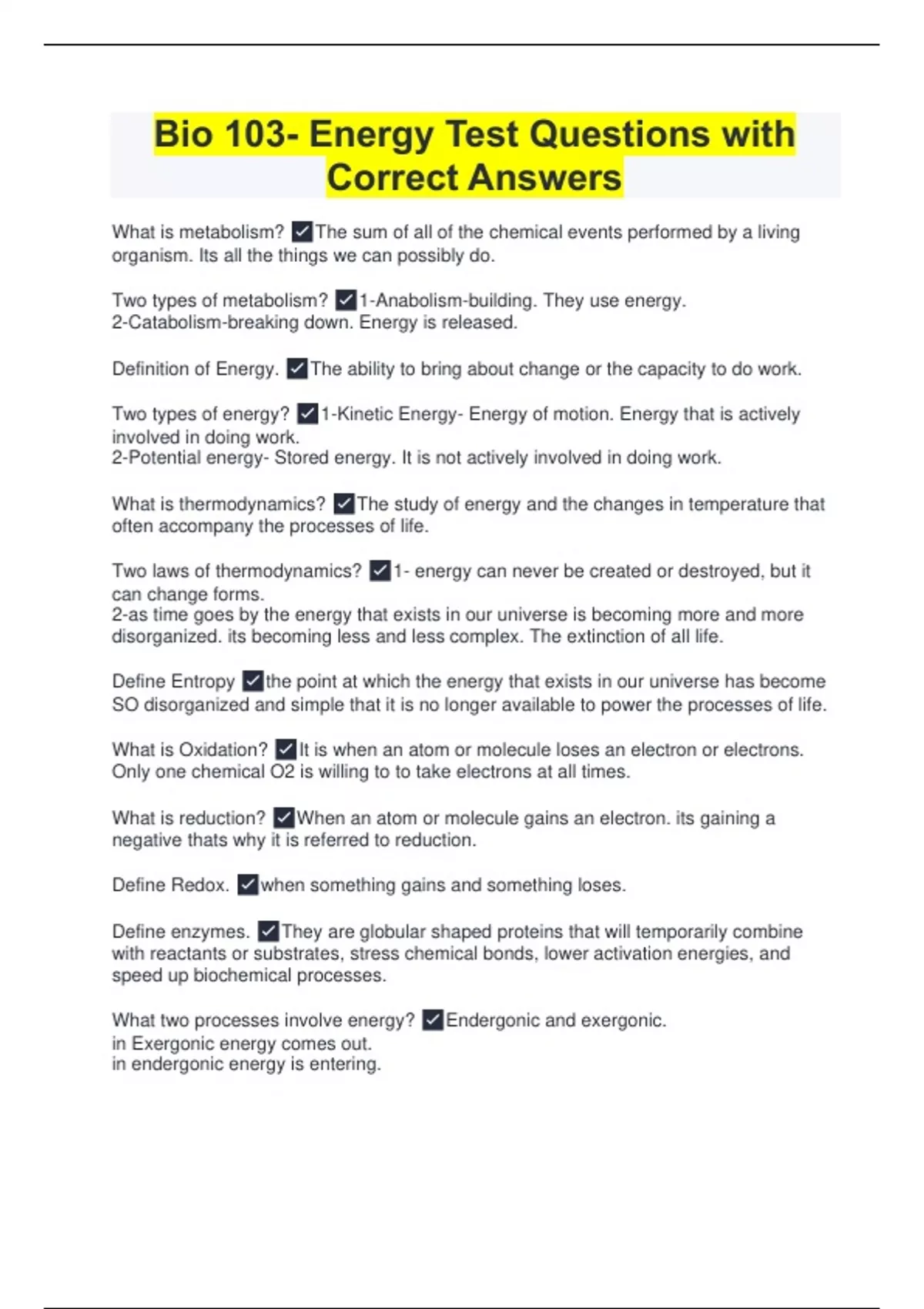 Bio 103- Energy Test Questions with Correct Answers

What is metabolism? ✓The sum of all of the chemical events performed by a living organism. Its all the things we can possibly do.

Two types of metabolism? ✓1-Anabolism-building. They use energy.
2-Catabolism-breaking down. Energy is released.

Definition of Energy. ✓The ability to bring about change or the capacity to do work.

Two types of energy? ✓1-Kinetic Energy- Energy of motion. Energy that is actively involved in doing work.
2-Potential energy- Stored energy. It is not actively involved in doing work.

What is thermodynamics? ✓The study of energy and the changes in temperature that often accompany the processes of life.

Two laws of thermodynamics? ✓1- energy can never be created or destroyed, but it can change forms.
2-as time goes by the energy that exists in our universe is becoming more and more disorganized. its becoming less and less complex. The extinction of all life.

Define Entropy ✓the point at which the energy that exists in our universe has become SO disorganized and simple that it is no longer available to power the processes of life.

What is Oxidation? ✓It is when an atom or molecule loses an electron or electrons. Only one chemical O2 is willing to to take electrons at all times.

What is reduction? ✓When an atom or molecule gains an electron. its gaining a negative thats why it is referred to reduction.

Define Redox. ✓when something gains and something loses.

Define enzymes. ✓They are globular shaped proteins that will temporarily combine with reactants or substrates, stress chemical bonds, lower activation energies, and speed up biochemical processes.

What two processes involve energy? ✓Endergonic and exergonic.
in Exergonic energy comes out.
in endergonic energy is entering.